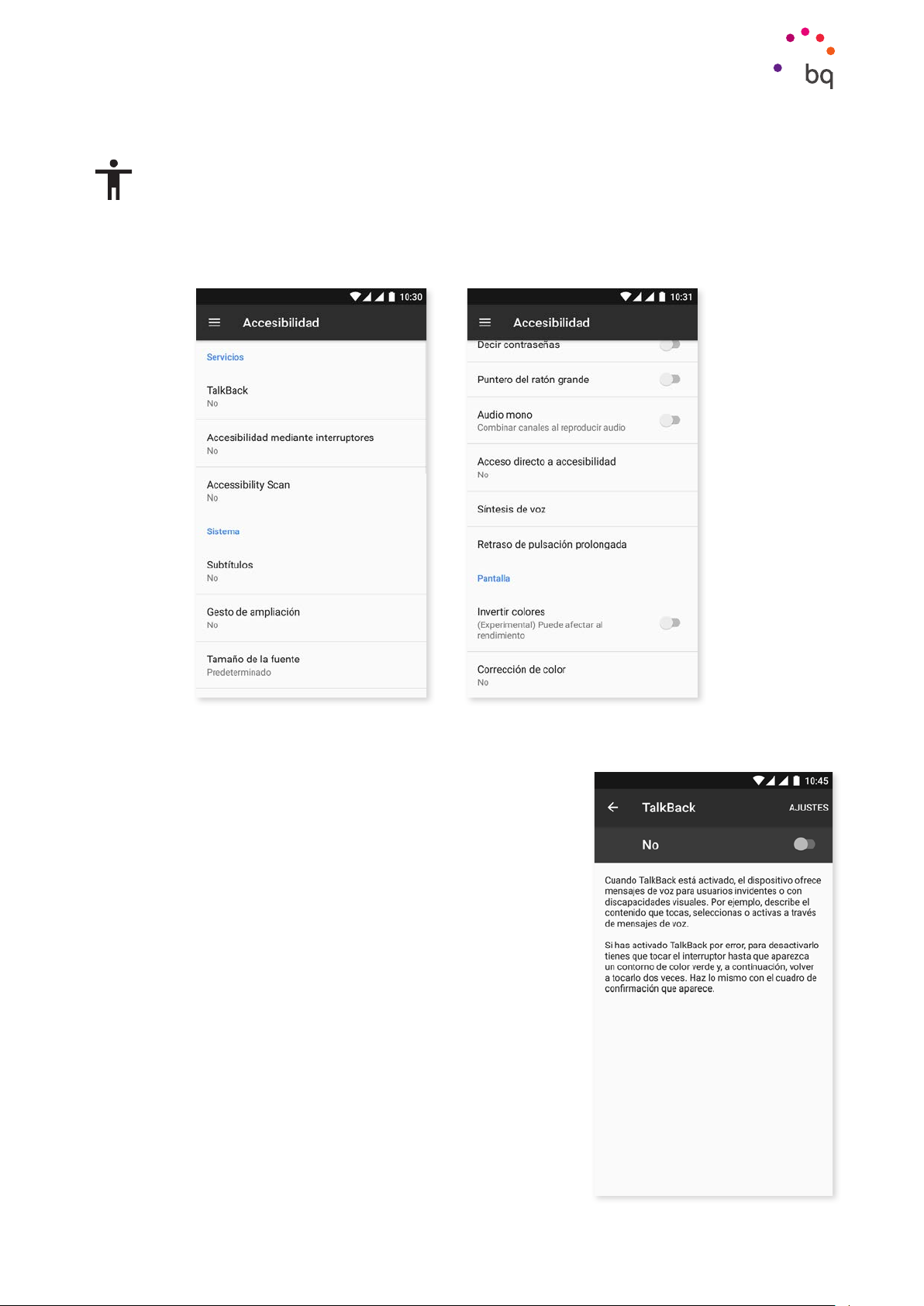 bq

10:30

Accesibilidad

Servicios

TalkBack
No

Accesibilidad mediante interruptores
No

Accessibility Scan
No

Sistema

Subtítulos
No

Gesto de ampliación
No

Tamaño de la fuente
Predeterminado

10:31

Accesibilidad

Decir contraseñas

Puntero del ratón grande

Audio mono
Combinar canales al reproducir audio

Acceso directo a accesibilidad
No

Síntesis de voz

Retraso de pulsación prolongada

Pantalla

Invertir colores
(Experimental) Puede afectar al rendimiento

Corrección de color
No

10:45

TalkBack

AJUSTES

No

Cuando TalkBack está activado, el dispositivo ofrece mensajes de voz para usuarios invidentes o con discapacidades visuales. Por ejemplo, describe el contenido que tocas, seleccionas o activas a través de mensajes de voz.

Si has activado TalkBack por error, para desactivarlo tienes que tocar el interruptor hasta que aparezca un contorno de color verde y, a continuación, volver a tocarlo dos veces. Haz lo mismo con el cuadro de confirmación que aparece.